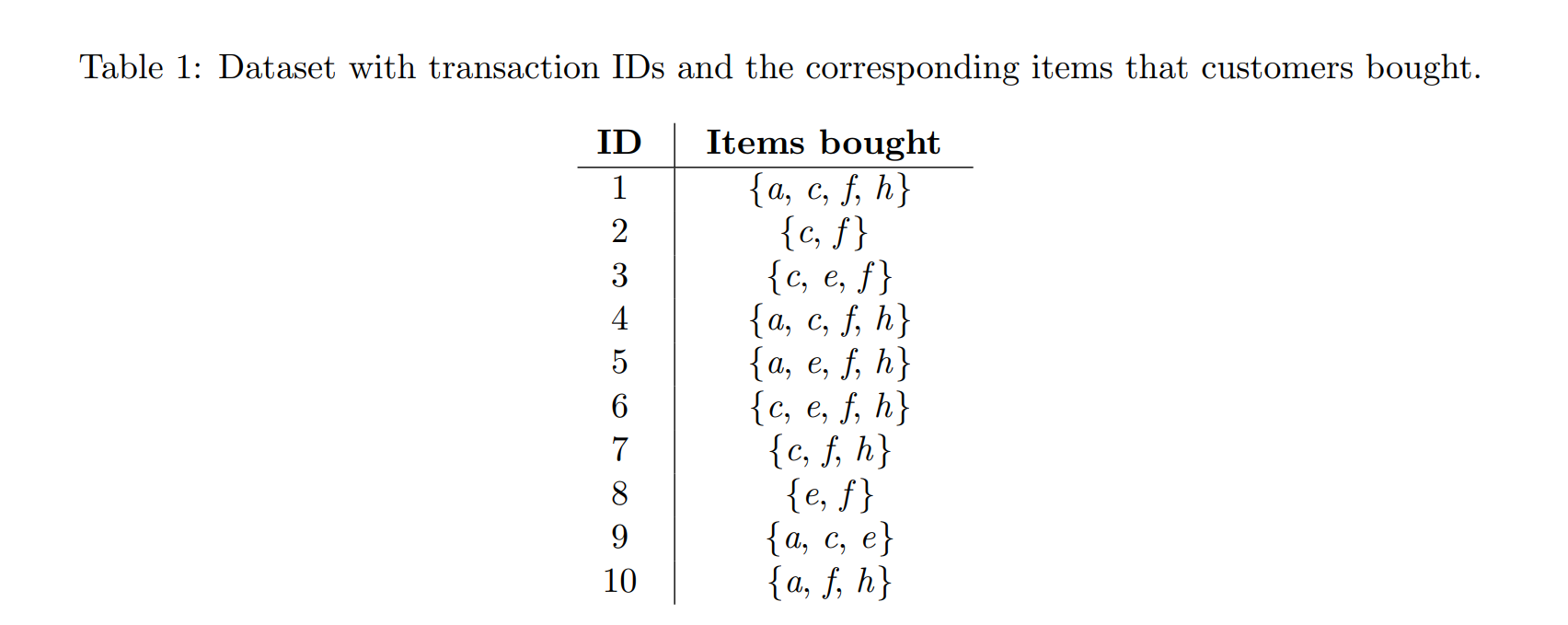 Table 1: Dataset with transaction IDs and the corresponding items that customers bought.

| ID | Items bought |
|---|---|
| 1 | $\{a, c, f, h\}$ |
| 2 | $\{c, f\}$ |
| 3 | $\{c, e, f\}$ |
| 4 | $\{a, c, f, h\}$ |
| 5 | $\{a, e, f, h\}$ |
| 6 | $\{c, e, f, h\}$ |
| 7 | $\{c, f, h\}$ |
| 8 | $\{e, f\}$ |
| 9 | $\{a, c, e\}$ |
| 10 | $\{a, f, h\}$ |